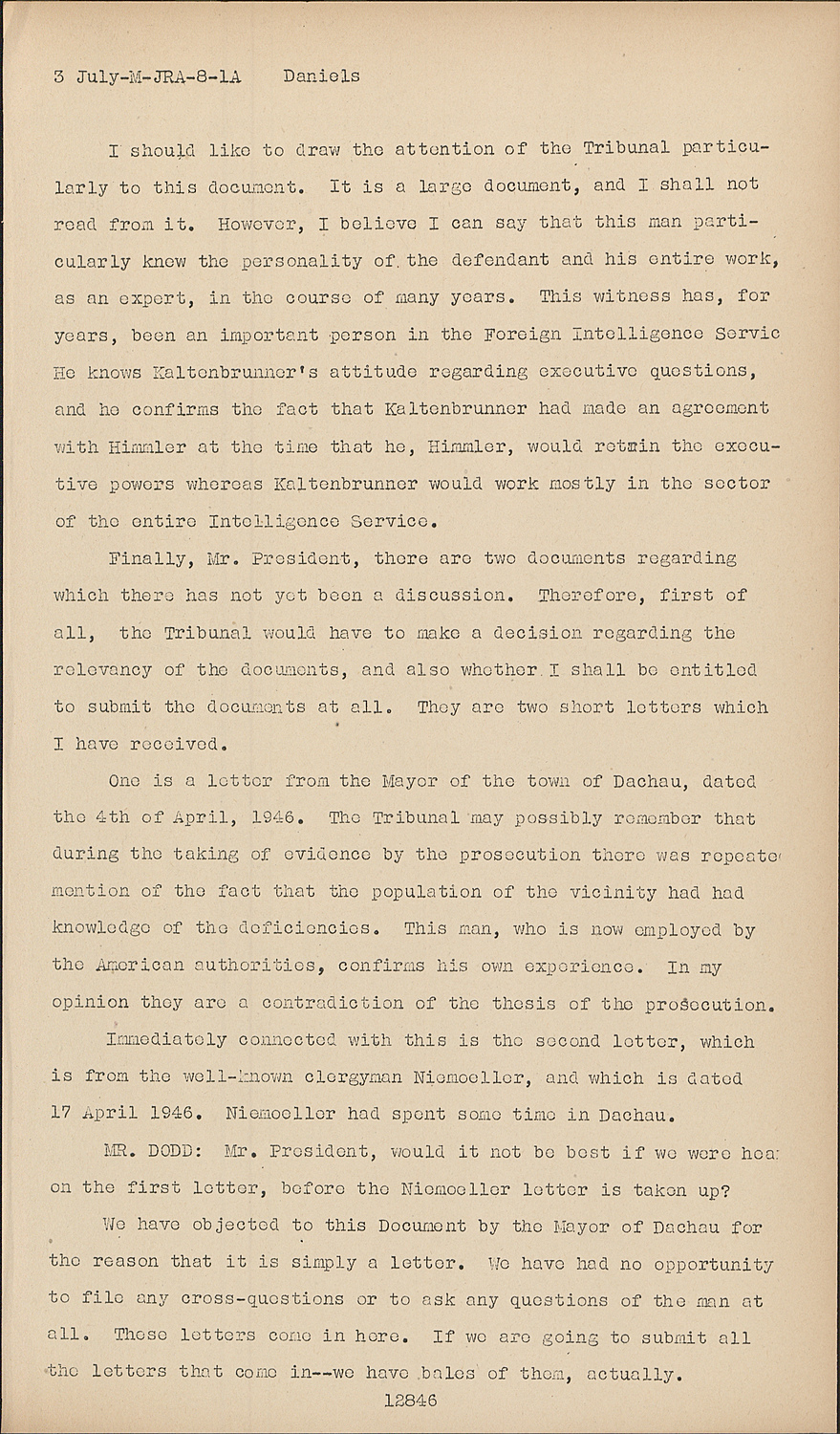 3 July-M-JRA-8-1A Daniels

I should like to draw the attention of the Tribunal particularly to this document. It is a large document, and I shall not read from it. However, I believe I can say that this man particularly knew the personality of the defendant and his entire work, as an expert, in the course of many years. This witness has, for years, been an important person in the Foreign Intelligence Servic He knows Kaltenbrunner's attitude regarding executive questions, and he confirms the fact that Kaltenbrunner had made an agreement with Himmler at the time that he, Himmler, would retain the executive powers whereas Kaltenbrunner would work mostly in the sector of the entire Intelligence Service.

Finally, Mr. President, there are two documents regarding which there has not yet been a discussion. Therefore, first of all, the Tribunal would have to make a decision regarding the relevancy of the documents, and also whether I shall be entitled to submit the documents at all. They are two short letters which I have received.

One is a letter from the Mayor of the town of Dachau, dated the 4th of April, 1946. The Tribunal may possibly remember that during the taking of evidence by the prosecution there was repeate mention of the fact that the population of the vicinity had had knowledge of the deficiencies. This man, who is now employed by the American authorities, confirms his own experience. In my opinion they are a contradiction of the thesis of the prosecution.

Immediately connected with this is the second letter, which is from the well-known clergyman Niemoeller, and which is dated 17 April 1946. Niemoeller had spent some time in Dachau.

MR. DODD: Mr. President, would it not be best if we were hea on the first letter, before the Niemoeller letter is taken up?

We have objected to this Document by the Mayor of Dachau for the reason that it is simply a letter. We have had no opportunity to file any cross-questions or to ask any questions of the man at all. These letters come in here. If we are going to submit all the letters that come in--we have bales of them, actually.

12846